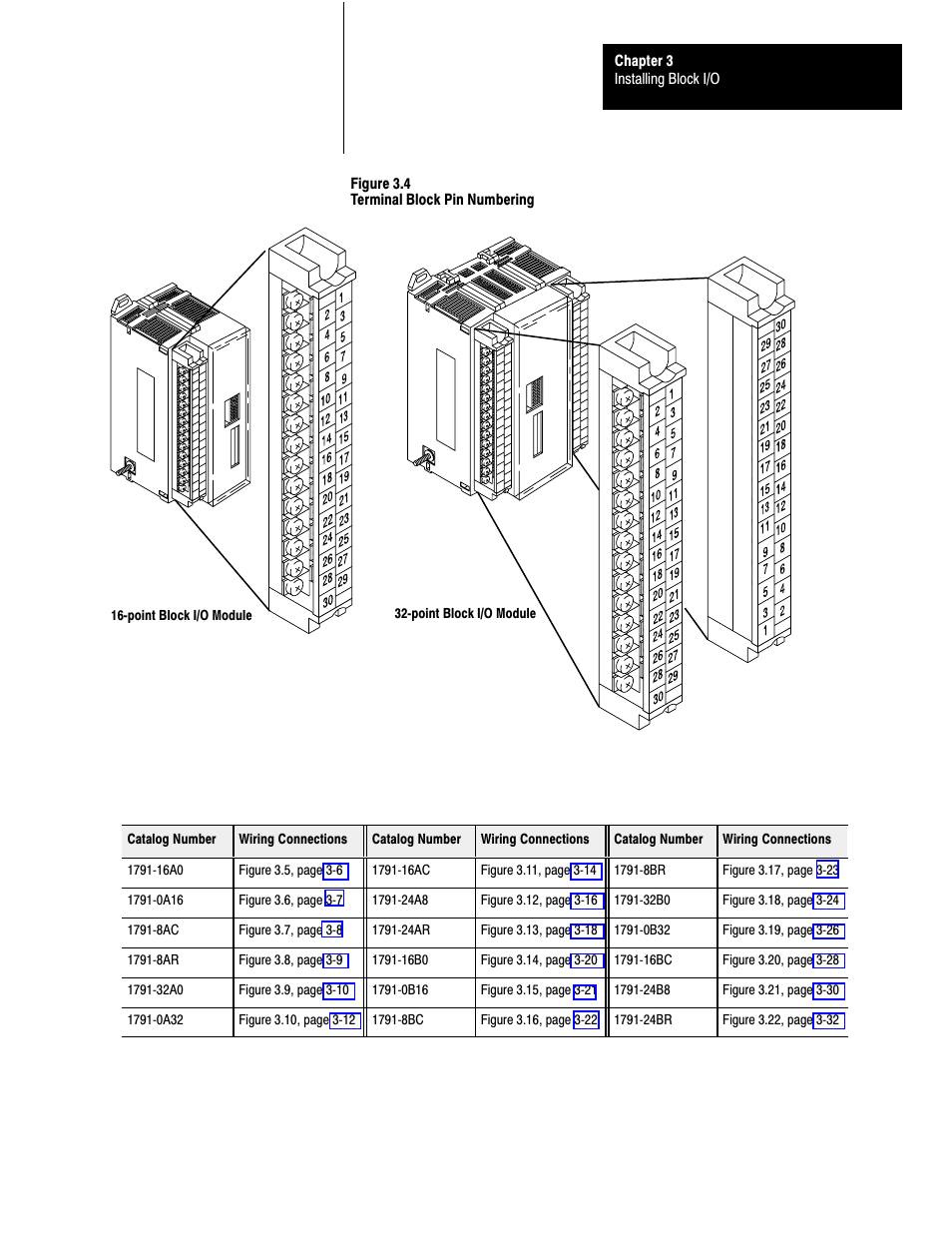 Chapter 3
Installing Block I/O

Figure 3.4
Terminal Block Pin Numbering

1
2 3
4 5
6 7
8 9
10 11
12 13
14 15
16 17
18 19
20 21
22 23
24 25
26 27
28 29
30

16-point Block I/O Module

32-point Block I/O Module

1
2 3
4 5
6 7
8 9
10 11
12 13
14 15
16 17
18 19
20 21
22 23
24 25
26 27
28 29
30

30
29 28
27 26
25 24
23 22
21 20
19 18
17 16
15 14
13 12
11 10
9 8
7 6
5 4
3 2
1

| Catalog Number | Wiring Connections | Catalog Number | Wiring Connections | Catalog Number | Wiring Connections |
|---|---|---|---|---|---|
| 1791-16A0 | Figure 3.5, page 3-6 | 1791-16AC | Figure 3.11, page 3-14 | 1791-8BR | Figure 3.17, page 3-23 |
| 1791-0A16 | Figure 3.6, page 3-7 | 1791-24A8 | Figure 3.12, page 3-16 | 1791-32B0 | Figure 3.18, page 3-24 |
| 1791-8AC | Figure 3.7, page 3-8 | 1791-24AR | Figure 3.13, page 3-18 | 1791-0B32 | Figure 3.19, page 3-26 |
| 1791-8AR | Figure 3.8, page 3-9 | 1791-16B0 | Figure 3.14, page 3-20 | 1791-16BC | Figure 3.20, page 3-28 |
| 1791-32A0 | Figure 3.9, page 3-10 | 1791-0B16 | Figure 3.15, page 3-21 | 1791-24B8 | Figure 3.21, page 3-30 |
| 1791-0A32 | Figure 3.10, page 3-12 | 1791-8BC | Figure 3.16, page 3-22 | 1791-24BR | Figure 3.22, page 3-32 |